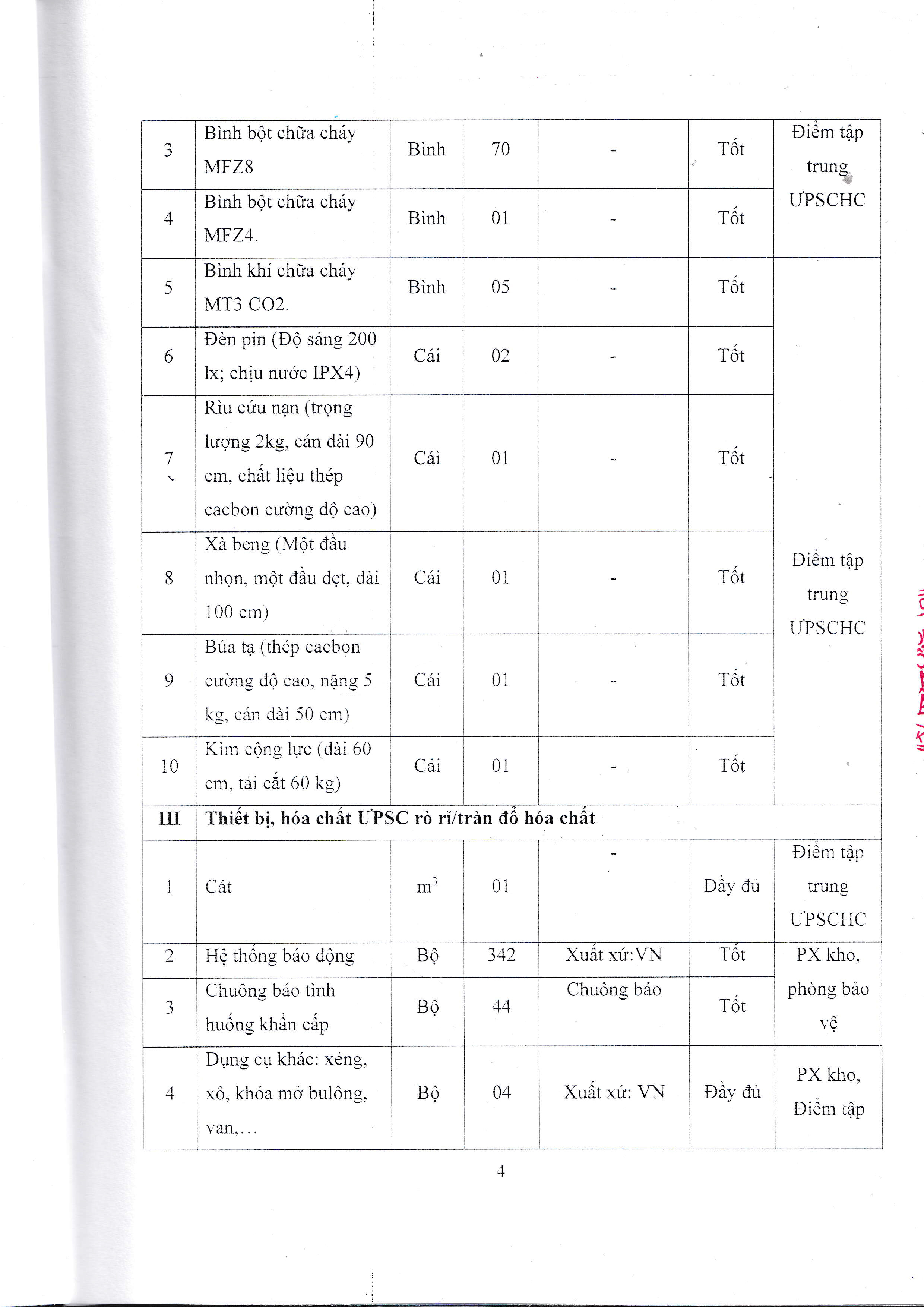 | 3 | Bình bột chữa cháy MFZ8 | Bình | 70 | - | Tốt | Điểm tập trung ƯPSCHC |
|---|---|---|---|---|---|---|
| 4 | Bình bột chữa cháy MFZ4. | Bình | 01 | - | Tốt | |
| 5 | Bình khí chữa cháy MT3 CO2. | Bình | 05 | - | Tốt | Điểm tập trung ƯPSCHC |
| 6 | Đèn pin (Độ sáng 200 lx; chịu nước IPX4) | Cái | 02 | - | Tốt | |
| 7 | Rìu cứu nạn (trọng lượng 2kg, cán dài 90 cm, chất liệu thép cacbon cường độ cao) | Cái | 01 | - | Tốt | |
| 8 | Xà beng (Một đầu nhọn, một đầu dẹt, dài 100 cm) | Cái | 01 | - | Tốt | |
| 9 | Búa tạ (thép cacbon cường độ cao, nặng 5 kg, cán dài 50 cm) | Cái | 01 | - | Tốt | |
| 10 | Kìm cộng lực (dài 60 cm, tải cắt 60 kg) | Cái | 01 | - | Tốt | |
| III | Thiết bị, hóa chất ƯPSC rò rỉ/tràn đổ hóa chất | | | | | |
| 1 | Cát | $m^3$ | 01 | - | Đầy đủ | Điểm tập trung ƯPSCHC |
| 2 | Hệ thống báo động | Bộ | 342 | Xuất xứ:VN | Tốt | PX kho, phòng bảo vệ |
| 3 | Chuông báo tình huống khẩn cấp | Bộ | 44 | Chuông báo | Tốt | |
| 4 | Dụng cụ khác: xẻng, xô, khóa mở bulông, van,… | Bộ | 04 | Xuất xứ: VN | Đầy đủ | PX kho, Điểm tập |

4